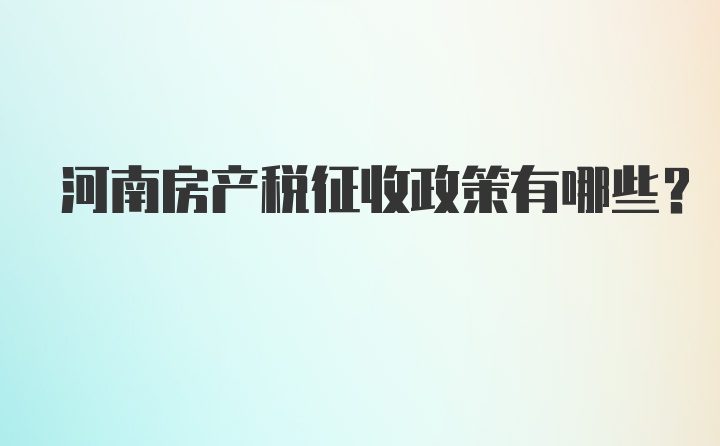 河南房产税征收政策有哪些？